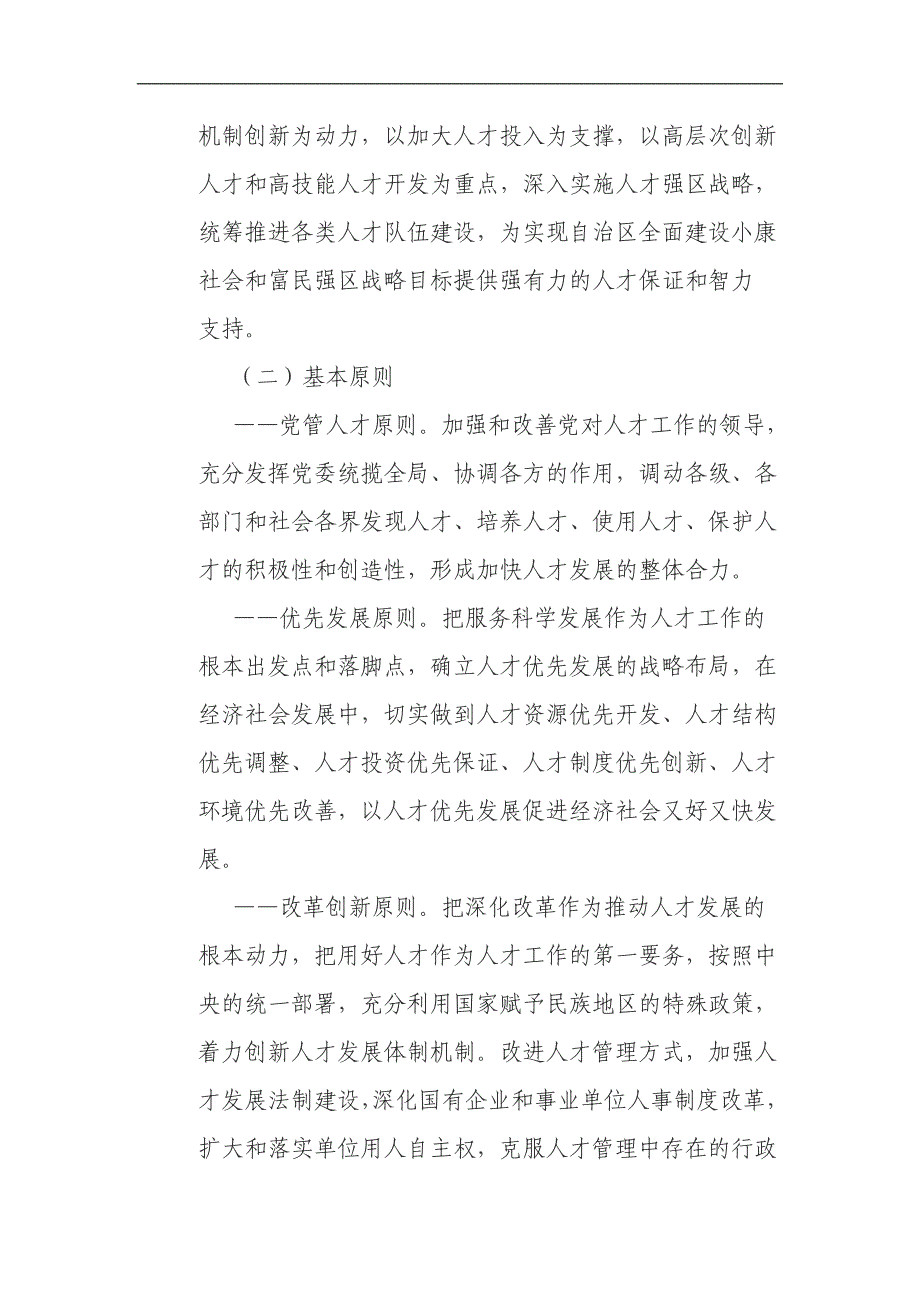 机制创新为动力，以加大人才投入为支撑，以高层次创新人才和高技能人才开发为重点，深入实施人才强区战略，统筹推进各类人才队伍建设，为实现自治区全面建设小康社会和富民强区战略目标提供强有力的人才保证和智力支持。

（二）基本原则

——党管人才原则。加强和改善党对人才工作的领导，充分发挥党委统揽全局、协调各方的作用，调动各级、各部门和社会各界发现人才、培养人才、使用人才、保护人才的积极性和创造性，形成加快人才发展的整体合力。

——优先发展原则。把服务科学发展作为人才工作的根本出发点和落脚点，确立人才优先发展的战略布局，在经济社会发展中，切实做到人才资源优先开发、人才结构优先调整、人才投资优先保证、人才制度优先创新、人才环境优先改善，以人才优先发展促进经济社会又好又快发展。

——改革创新原则。把深化改革作为推动人才发展的根本动力，把用好人才作为人才工作的第一要务，按照中央的统一部署，充分利用国家赋予民族地区的特殊政策，着力创新人才发展体制机制。改进人才管理方式，加强人才发展法制建设，深化国有企业和事业单位人事制度改革，扩大和落实单位用人自主权，克服人才管理中存在的行政